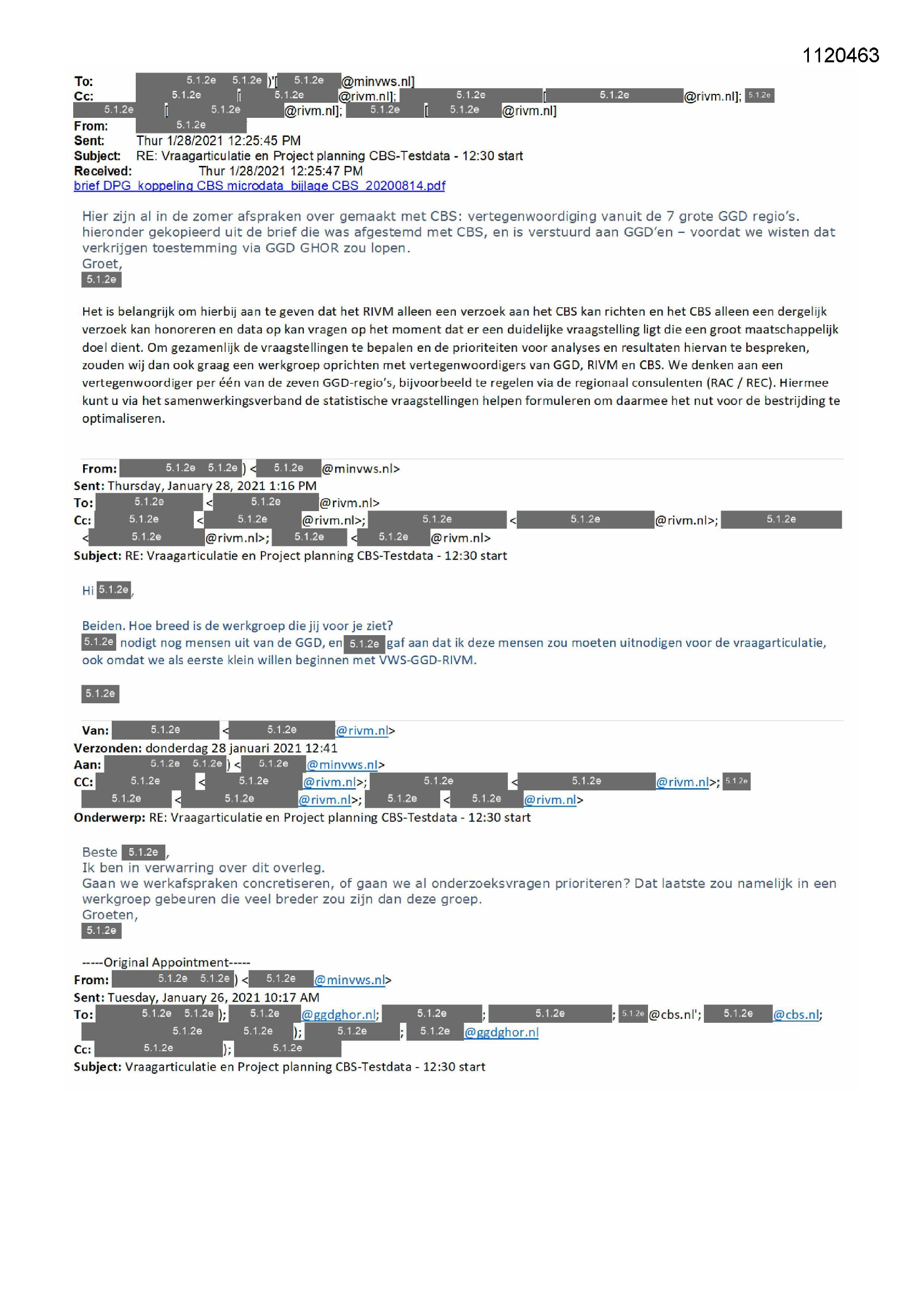 1120463

To: 5.1.2e 5.1.2e )'[ 5.1.2e @minvws.nl]
Cc: 5.1.2e [ 5.1.2e @rivm.nl]; 5.1.2e [ 5.1.2e @rivm.nl]; 5.1.2e 5.1.2e [ 5.1.2e @rivm.nl]; 5.1.2e [ 5.1.2e @rivm.nl]
From: 5.1.2e
Sent: Thur 1/28/2021 12:25:45 PM
Subject: RE: Vraagarticulatie en Project planning CBS-Testdata - 12:30 start
Received: Thur 1/28/2021 12:25:47 PM
brief DPG koppeling CBS microdata bijlage CBS 20200814.pdf

Hier zijn al in de zomer afspraken over gemaakt met CBS: vertegenwoordiging vanuit de 7 grote GGD regio's. hieronder gekopieerd uit de brief die was afgestemd met CBS, en is verstuurd aan GGD'en – voordat we wisten dat verkrijgen toestemming via GGD GHOR zou lopen.
Groet,
5.1.2e

Het is belangrijk om hierbij aan te geven dat het RIVM alleen een verzoek aan het CBS kan richten en het CBS alleen een dergelijk verzoek kan honoreren en data op kan vragen op het moment dat er een duidelijke vraagstelling ligt die een groot maatschappelijk doel dient. Om gezamenlijk de vraagstellingen te bepalen en de prioriteiten voor analyses en resultaten hiervan te bespreken, zouden wij dan ook graag een werkgroep oprichten met vertegenwoordigers van GGD, RIVM en CBS. We denken aan een vertegenwoordiger per één van de zeven GGD-regio's, bijvoorbeeld te regelen via de regionaal consulenten (RAC / REC). Hiermee kunt u via het samenwerkingsverband de statistische vraagstellingen helpen formuleren om daarmee het nut voor de bestrijding te optimaliseren.

From: 5.1.2e 5.1.2e ) < 5.1.2e @minvws.nl>
Sent: Thursday, January 28, 2021 1:16 PM
To: 5.1.2e < 5.1.2e @rivm.nl>
Cc: 5.1.2e < 5.1.2e @rivm.nl>; 5.1.2e < 5.1.2e @rivm.nl>; 5.1.2e < 5.1.2e @rivm.nl>; 5.1.2e < 5.1.2e @rivm.nl>
Subject: RE: Vraagarticulatie en Project planning CBS-Testdata - 12:30 start

Hi 5.1.2e,

Beiden. Hoe breed is de werkgroep die jij voor je ziet?
5.1.2e nodigt nog mensen uit van de GGD, en 5.1.2e gaf aan dat ik deze mensen zou moeten uitnodigen voor de vraagarticulatie, ook omdat we als eerste klein willen beginnen met VWS-GGD-RIVM.

5.1.2e

Van: 5.1.2e < 5.1.2e @rivm.nl>
Verzonden: donderdag 28 januari 2021 12:41
Aan: 5.1.2e 5.1.2e ) < 5.1.2e @minvws.nl>
CC: 5.1.2e < 5.1.2e @rivm.nl>; 5.1.2e < 5.1.2e @rivm.nl>; 5.1.2e 5.1.2e < 5.1.2e @rivm.nl>; 5.1.2e < 5.1.2e @rivm.nl>
Onderwerp: RE: Vraagarticulatie en Project planning CBS-Testdata - 12:30 start

Beste 5.1.2e,
Ik ben in verwarring over dit overleg.
Gaan we werkafspraken concretiseren, of gaan we al onderzoeksvragen prioriteren? Dat laatste zou namelijk in een werkgroep gebeuren die veel breder zou zijn dan deze groep.
Groeten,
5.1.2e

-----Original Appointment-----
From: 5.1.2e 5.1.2e ) < 5.1.2e @minvws.nl>
Sent: Tuesday, January 26, 2021 10:17 AM
To: 5.1.2e 5.1.2e ); 5.1.2e @ggdghor.nl; 5.1.2e ; 5.1.2e ; 5.1.2e @cbs.nl'; 5.1.2e @cbs.nl; 5.1.2e 5.1.2e ); 5.1.2e ; 5.1.2e @ggdghor.nl
Cc: 5.1.2e ); 5.1.2e
Subject: Vraagarticulatie en Project planning CBS-Testdata - 12:30 start